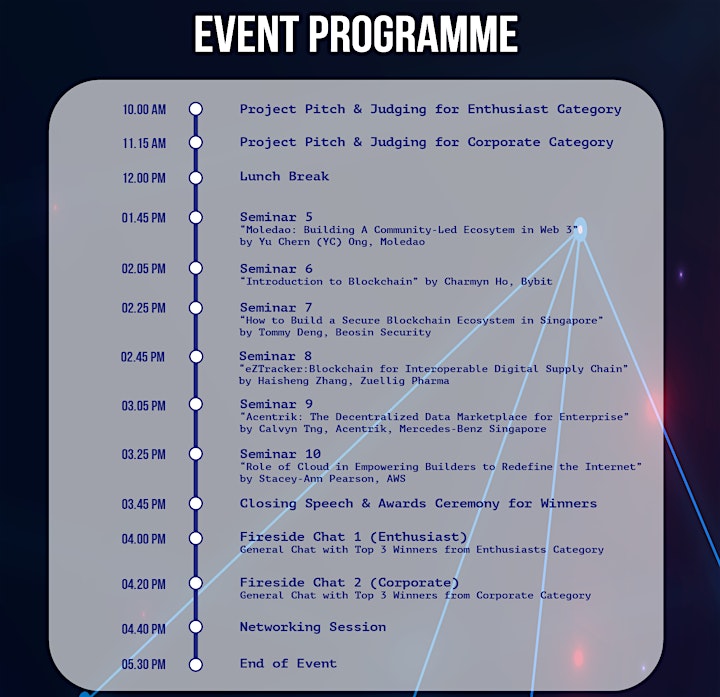 EVENT PROGRAMME

10.00 AM Project Pitch & Judging for Enthusiast Category

11.15 AM Project Pitch & Judging for Corporate Category

12.00 PM Lunch Break

01.45 PM Seminar 5
"Moledao: Building A Community-Led Ecosytem in Web 3"
by Yu Chern (YC) Ong, Moledao

02.05 PM Seminar 6
"Introduction to Blockchain" by Charmyn Ho, Bybit

02.25 PM Seminar 7
"How to Build a Secure Blockchain Ecosystem in Singapore"
by Tommy Deng, Beosin Security

02.45 PM Seminar 8
"eZTracker:Blockchain for Interoperable Digital Supply Chain"
by Haisheng Zhang, Zuellig Pharma

03.05 PM Seminar 9
"Acentrik: The Decentralized Data Marketplace for Enterprise"
by Calvyn Tng, Acentrik, Mercedes-Benz Singapore

03.25 PM Seminar 10
"Role of Cloud in Empowering Builders to Redefine the Internet"
by Stacey-Ann Pearson, AWS

03.45 PM Closing Speech & Awards Ceremony for Winners

04.00 PM Fireside Chat 1 (Enthusiast)
General Chat with Top 3 Winners from Enthusiasts Category

04.20 PM Fireside Chat 2 (Corporate)
General Chat with Top 3 Winners from Corporate Category

04.40 PM Networking Session

05.30 PM End of Event